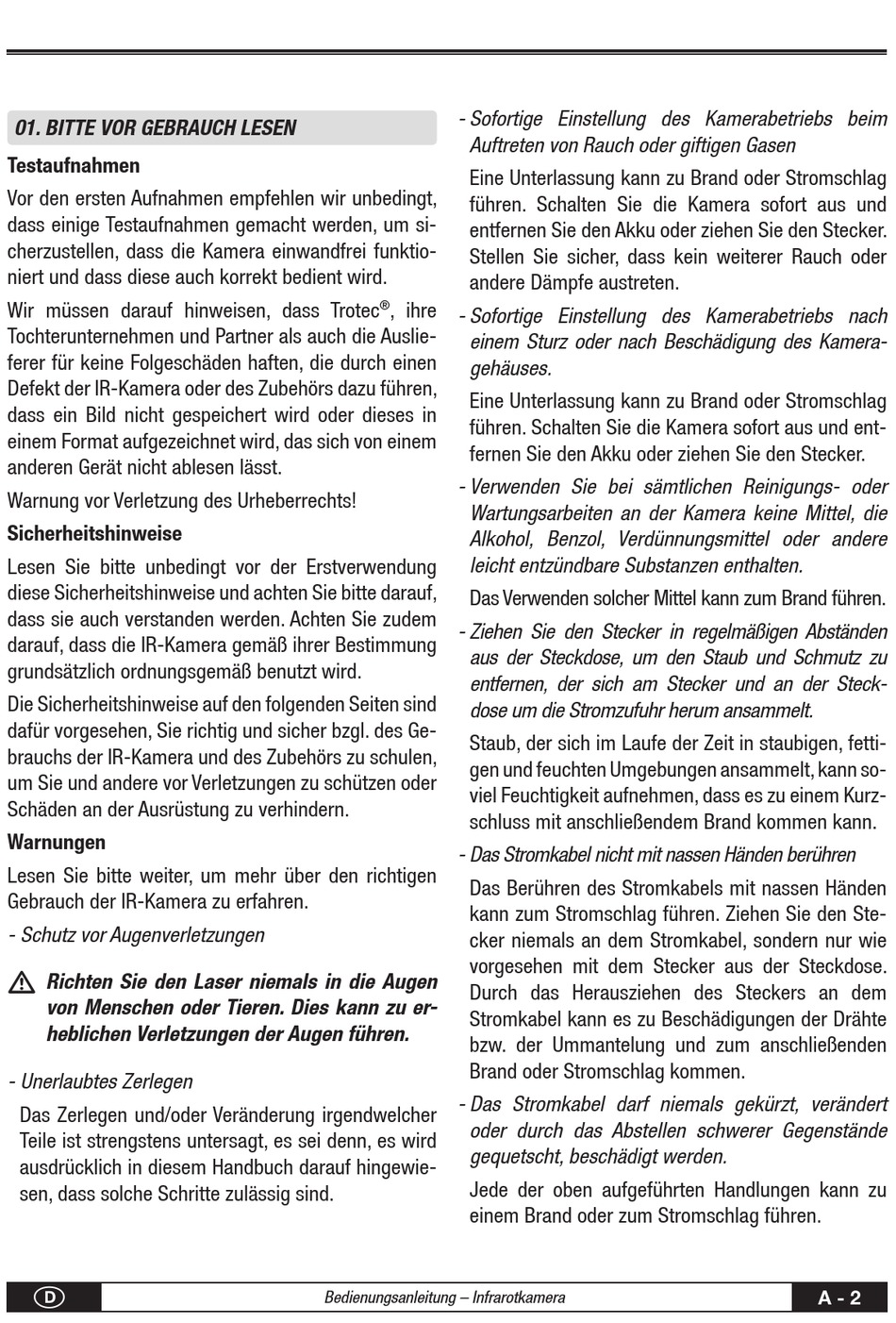 01. BITTE VOR GEBRAUCH LESEN

Testaufnahmen

Vor den ersten Aufnahmen empfehlen wir unbedingt, dass einige Testaufnahmen gemacht werden, um sicherzustellen, dass die Kamera einwandfrei funktioniert und dass diese auch korrekt bedient wird.

Wir müssen darauf hinweisen, dass Trotec®, ihre Tochterunternehmen und Partner als auch die Auslieferer für keine Folgeschäden haften, die durch einen Defekt der IR-Kamera oder des Zubehörs dazu führen, dass ein Bild nicht gespeichert wird oder dieses in einem Format aufgezeichnet wird, das sich von einem anderen Gerät nicht ablesen lässt.

Warnung vor Verletzung des Urheberrechts!

Sicherheitshinweise

Lesen Sie bitte unbedingt vor der Erstverwendung diese Sicherheitshinweise und achten Sie bitte darauf, dass sie auch verstanden werden. Achten Sie zudem darauf, dass die IR-Kamera gemäß ihrer Bestimmung grundsätzlich ordnungsgemäß benutzt wird.

Die Sicherheitshinweise auf den folgenden Seiten sind dafür vorgesehen, Sie richtig und sicher bzgl. des Gebrauchs der IR-Kamera und des Zubehörs zu schulen, um Sie und andere vor Verletzungen zu schützen oder Schäden an der Ausrüstung zu verhindern.

Warnungen

Lesen Sie bitte weiter, um mehr über den richtigen Gebrauch der IR-Kamera zu erfahren.

- Schutz vor Augenverletzungen

Richten Sie den Laser niemals in die Augen von Menschen oder Tieren. Dies kann zu erheblichen Verletzungen der Augen führen.

- Unerlaubtes Zerlegen

Das Zerlegen und/oder Veränderung irgendwelcher Teile ist strengstens untersagt, es sei denn, es wird ausdrücklich in diesem Handbuch darauf hingewiesen, dass solche Schritte zulässig sind.

- Sofortige Einstellung des Kamerabetriebs beim Auftreten von Rauch oder giftigen Gasen

Eine Unterlassung kann zu Brand oder Stromschlag führen. Schalten Sie die Kamera sofort aus und entfernen Sie den Akku oder ziehen Sie den Stecker. Stellen Sie sicher, dass kein weiterer Rauch oder andere Dämpfe austreten.

- Sofortige Einstellung des Kamerabetriebs nach einem Sturz oder nach Beschädigung des Kameragehäuses.

Eine Unterlassung kann zu Brand oder Stromschlag führen. Schalten Sie die Kamera sofort aus und entfernen Sie den Akku oder ziehen Sie den Stecker.

- Verwenden Sie bei sämtlichen Reinigungs- oder Wartungsarbeiten an der Kamera keine Mittel, die Alkohol, Benzol, Verdünnungsmittel oder andere leicht entzündbare Substanzen enthalten.

Das Verwenden solcher Mittel kann zum Brand führen.

- Ziehen Sie den Stecker in regelmäßigen Abständen aus der Steckdose, um den Staub und Schmutz zu entfernen, der sich am Stecker und an der Steckdose um die Stromzufuhr herum ansammelt.

Staub, der sich im Laufe der Zeit in staubigen, fettigen und feuchten Umgebungen ansammelt, kann soviel Feuchtigkeit aufnehmen, dass es zu einem Kurzschluss mit anschließendem Brand kommen kann.

- Das Stromkabel nicht mit nassen Händen berühren

Das Berühren des Stromkabels mit nassen Händen kann zum Stromschlag führen. Ziehen Sie den Stecker niemals an dem Stromkabel, sondern nur wie vorgesehen mit dem Stecker aus der Steckdose. Durch das Herausziehen des Steckers an dem Stromkabel kann es zu Beschädigungen der Drähte bzw. der Ummantelung und zum anschließenden Brand oder Stromschlag kommen.

- Das Stromkabel darf niemals gekürzt, verändert oder durch das Abstellen schwerer Gegenstände gequetscht, beschädigt werden.

Jede der oben aufgeführten Handlungen kann zu einem Brand oder zum Stromschlag führen.

D

Bedienungsanleitung – Infrarotkamera

A - 2